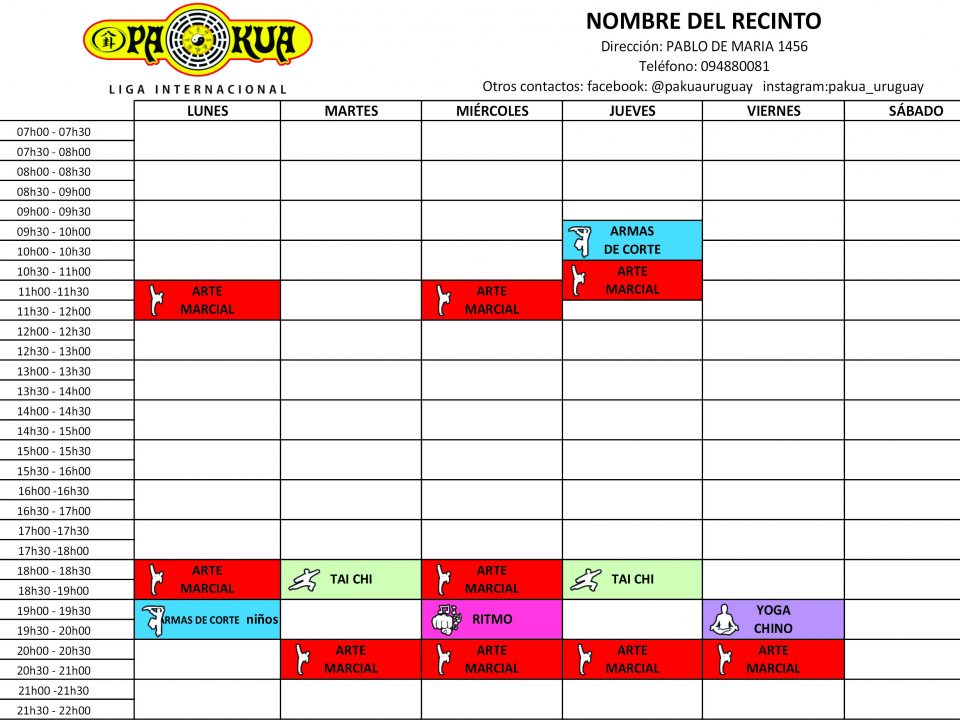 PA KUA
LIGA INTERNACIONAL

NOMBRE DEL RECINTO
Dirección: PABLO DE MARIA 1456
Teléfono: 094880081
Otros contactos: facebook: @pakuauruguay instagram:pakua_uruguay

| | LUNES | MARTES | MIÉRCOLES | JUEVES | VIERNES | SÁBADO |
|---|---|---|---|---|---|---|
| 07h00 - 07h30 | | | | | | |
| 07h30 - 08h00 | | | | | | |
| 08h00 - 08h30 | | | | | | |
| 08h30 - 09h00 | | | | | | |
| 09h00 - 09h30 | | | | | | |
| 09h30 - 10h00 | | | | ARMAS DE CORTE | | |
| 10h00 - 10h30 | | | | ARMAS DE CORTE | | |
| 10h30 - 11h00 | | | | ARTE MARCIAL | | |
| 11h00 -11h30 | ARTE MARCIAL | | ARTE MARCIAL | ARTE MARCIAL | | |
| 11h30 - 12h00 | ARTE MARCIAL | | ARTE MARCIAL | | | |
| 12h00 - 12h30 | | | | | | |
| 12h30 - 13h00 | | | | | | |
| 13h00 - 13h30 | | | | | | |
| 13h30 - 14h00 | | | | | | |
| 14h00 - 14h30 | | | | | | |
| 14h30 - 15h00 | | | | | | |
| 15h00 - 15h30 | | | | | | |
| 15h30 - 16h00 | | | | | | |
| 16h00 -16h30 | | | | | | |
| 16h30 - 17h00 | | | | | | |
| 17h00 -17h30 | | | | | | |
| 17h30 -18h00 | | | | | | |
| 18h00 - 18h30 | ARTE MARCIAL | TAI CHI | ARTE MARCIAL | TAI CHI | | |
| 18h30 -19h00 | ARTE MARCIAL | TAI CHI | ARTE MARCIAL | TAI CHI | | |
| 19h00 - 19h30 | ARMAS DE CORTE niños | | RITMO | | YOGA CHINO | |
| 19h30 - 20h00 | ARMAS DE CORTE niños | | RITMO | | YOGA CHINO | |
| 20h00 - 20h30 | | ARTE MARCIAL | ARTE MARCIAL | ARTE MARCIAL | ARTE MARCIAL | |
| 20h30 - 21h00 | | ARTE MARCIAL | ARTE MARCIAL | ARTE MARCIAL | ARTE MARCIAL | |
| 21h00 -21h30 | | | | | | |
| 21h30 - 22h00 | | | | | | |